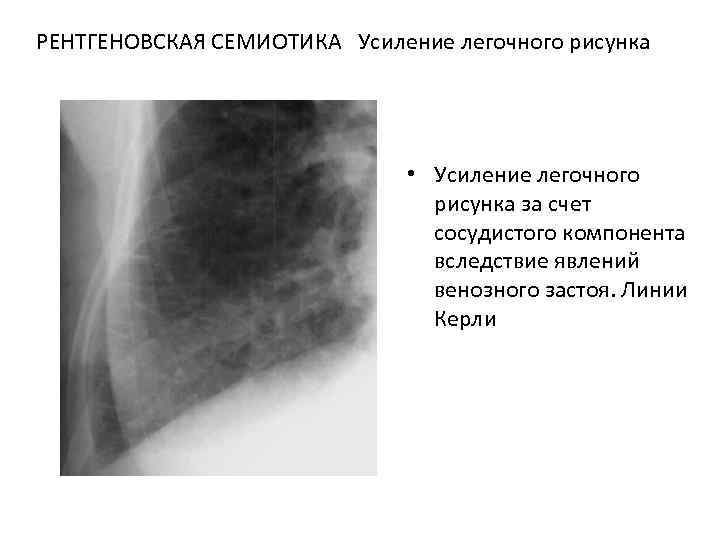 РЕНТГЕНОВСКАЯ СЕМИОТИКА Усиление легочного рисунка

• Усиление легочного рисунка за счет сосудистого компонента вследствие явлений венозного застоя. Линии Керли